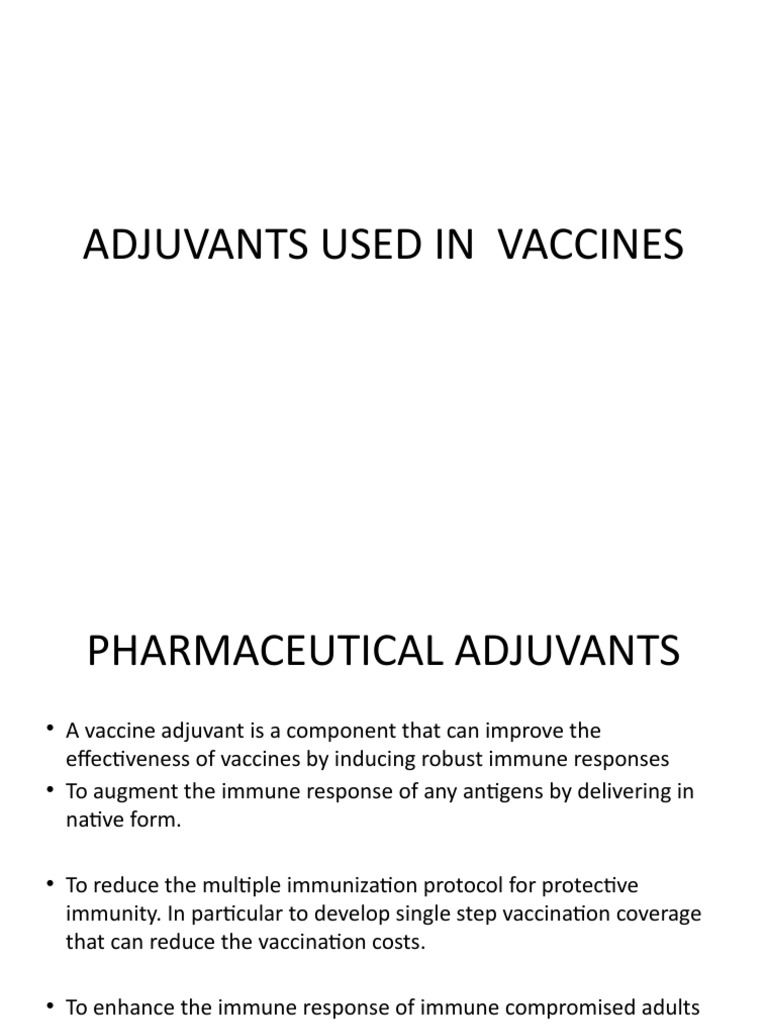 ADJUVANTS USED IN VACCINES

PHARMACEUTICAL ADJUVANTS

• A vaccine adjuvant is a component that can improve the effectiveness of vaccines by inducing robust immune responses
• To augment the immune response of any antigens by delivering in native form.

• To reduce the multiple immunization protocol for protective immunity. In particular to develop single step vaccination coverage that can reduce the vaccination costs.

• To enhance the immune response of immune compromised adults